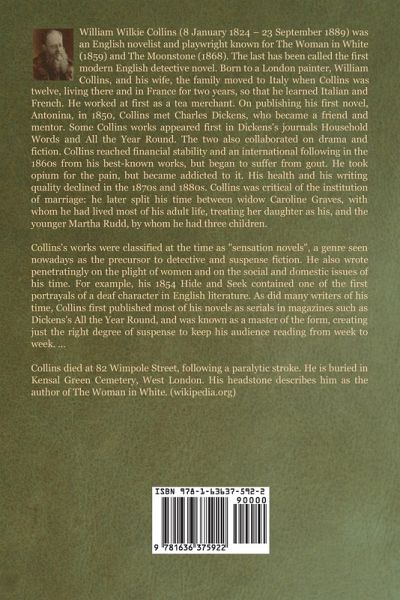 William Wilkie Collins (8 January 1824 – 23 September 1889) was an English novelist and playwright known for The Woman in White (1859) and The Moonstone (1868). The last has been called the first modern English detective novel. Born to a London painter, William Collins, and his wife, the family moved to Italy when Collins was twelve, living there and in France for two years, so that he learned Italian and French. He worked at first as a tea merchant. On publishing his first novel, Antonina, in 1850, Collins met Charles Dickens, who became a friend and mentor. Some Collins works appeared first in Dickens's journals Household Words and All the Year Round. The two also collaborated on drama and fiction. Collins reached financial stability and an international following in the 1860s from his best-known works, but began to suffer from gout. He took opium for the pain, but became addicted to it. His health and his writing quality declined in the 1870s and 1880s. Collins was critical of the institution of marriage: he later split his time between widow Caroline Graves, with whom he had lived most of his adult life, treating her daughter as his, and the younger Martha Rudd, by whom he had three children.

Collins's works were classified at the time as "sensation novels", a genre seen nowadays as the precursor to detective and suspense fiction. He also wrote penetratingly on the plight of women and on the social and domestic issues of his time. For example, his 1854 Hide and Seek contained one of the first portrayals of a deaf character in English literature. As did many writers of his time, Collins first published most of his novels as serials in magazines such as Dickens's All the Year Round, and was known as a master of the form, creating just the right degree of suspense to keep his audience reading from week to week. ...

Collins died at 82 Wimpole Street, following a paralytic stroke. He is buried in Kensal Green Cemetery, West London. His headstone describes him as the author of The Woman in White. (wikipedia.org)

ISBN 978-1-63637-592-2
90000
9 781636 375922